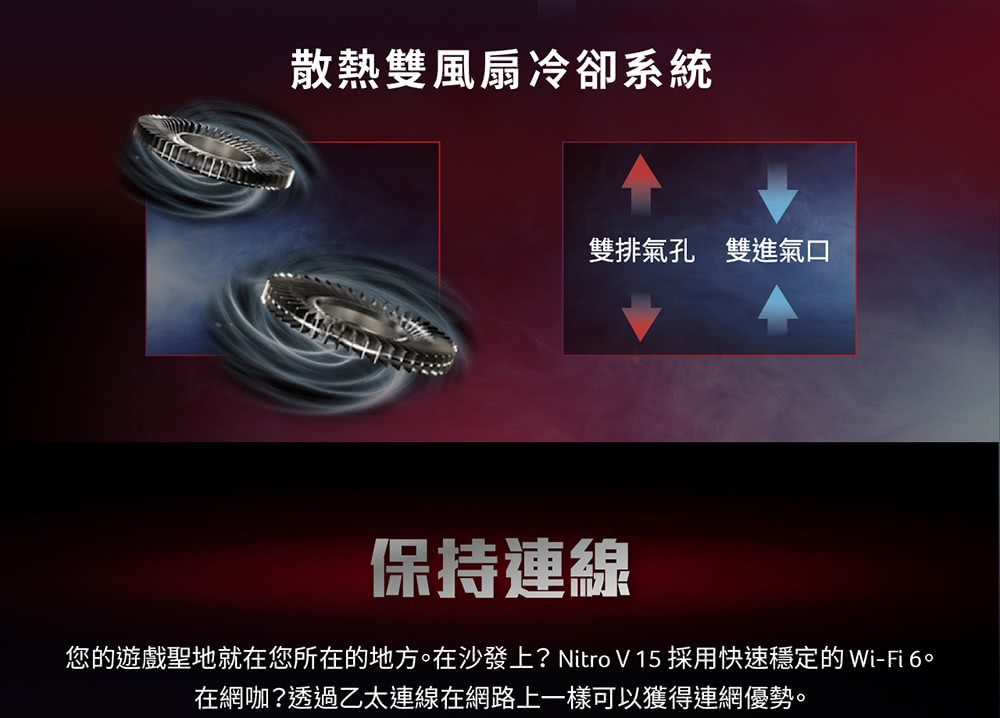 散熱雙風扇冷卻系統

雙排氣孔 雙進氣口

保持連線

您的遊戲聖地就在您所在的地方。在沙發上？Nitro V 15 採用快速穩定的 Wi-Fi 6。在網咖？透過乙太連線在網路上一樣可以獲得連網優勢。